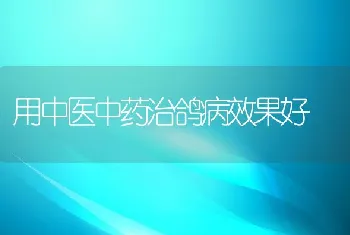 用中医中药治鸽病效果好